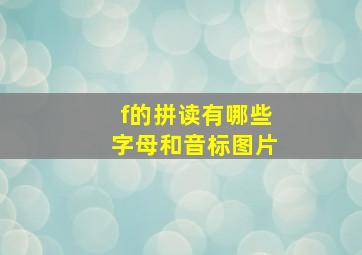 f的拼读有哪些
字母和音标图片